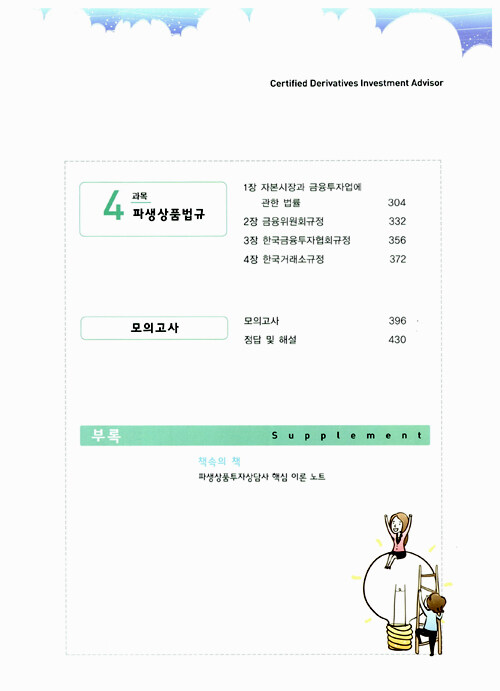 Certified Derivatives Investment Advisor

4 과목
파생상품법규

1장 자본시장과 금융투자업에 관한 법률 304
2장 금융위원회규정 332
3장 한국금융투자협회규정 356
4장 한국거래소규정 372

모의고사

모의고사 396
정답 및 해설 430

부록 Supplement

책속의 책
파생상품투자상담사 핵심 이론 노트